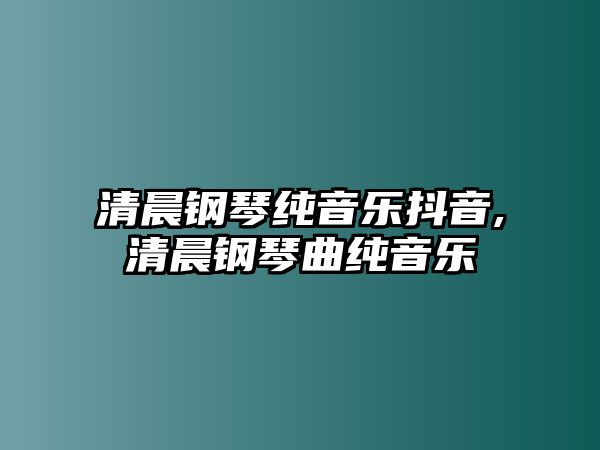 清晨钢琴纯音乐抖音,
清晨钢琴曲纯音乐